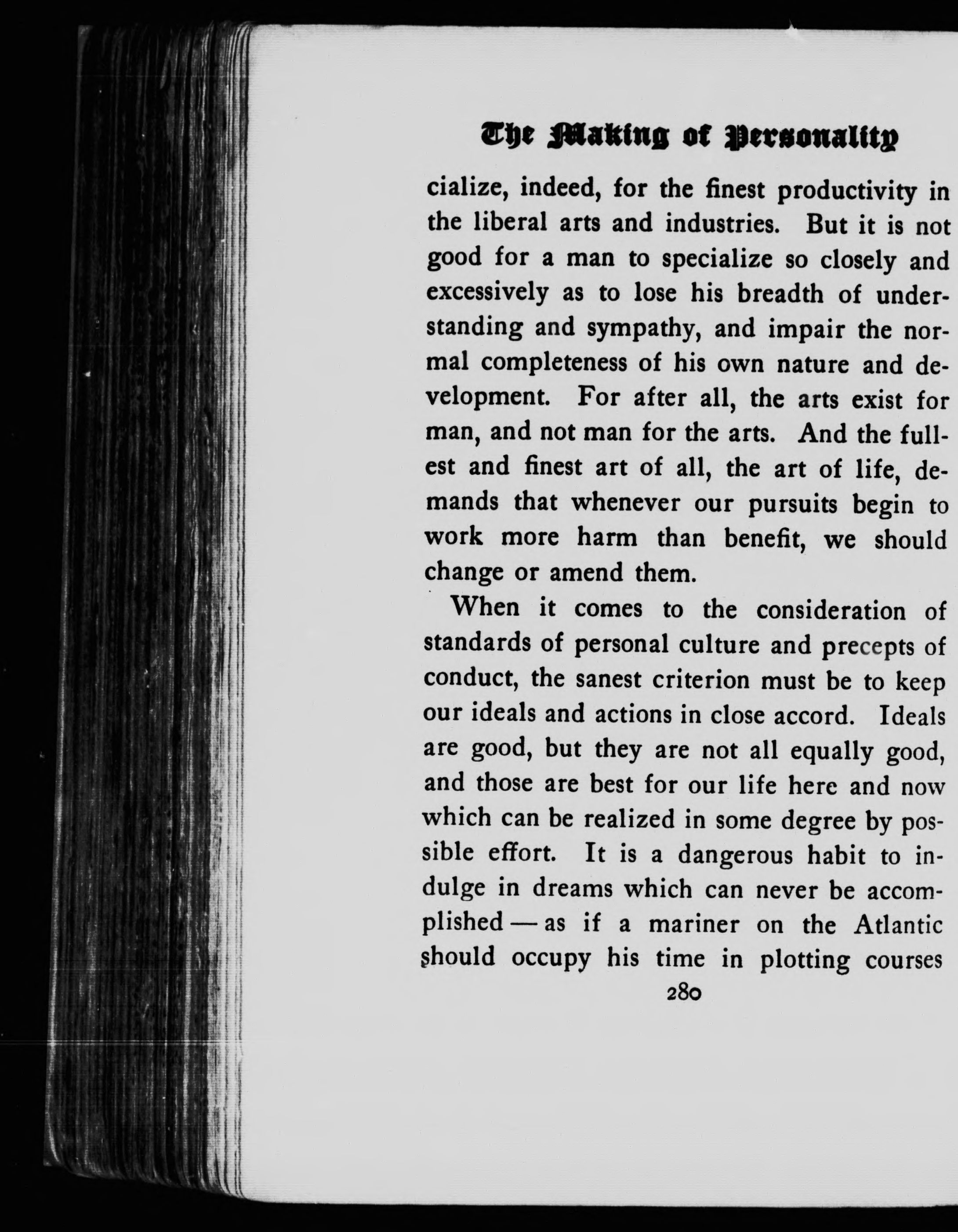 The Making of Personality

cialize, indeed, for the finest productivity in the liberal arts and industries. But it is not good for a man to specialize so closely and excessively as to lose his breadth of understanding and sympathy, and impair the normal completeness of his own nature and development. For after all, the arts exist for man, and not man for the arts. And the fullest and finest art of all, the art of life, demands that whenever our pursuits begin to work more harm than benefit, we should change or amend them.

When it comes to the consideration of standards of personal culture and precepts of conduct, the sanest criterion must be to keep our ideals and actions in close accord. Ideals are good, but they are not all equally good, and those are best for our life here and now which can be realized in some degree by possible effort. It is a dangerous habit to indulge in dreams which can never be accomplished — as if a mariner on the Atlantic should occupy his time in plotting courses

280